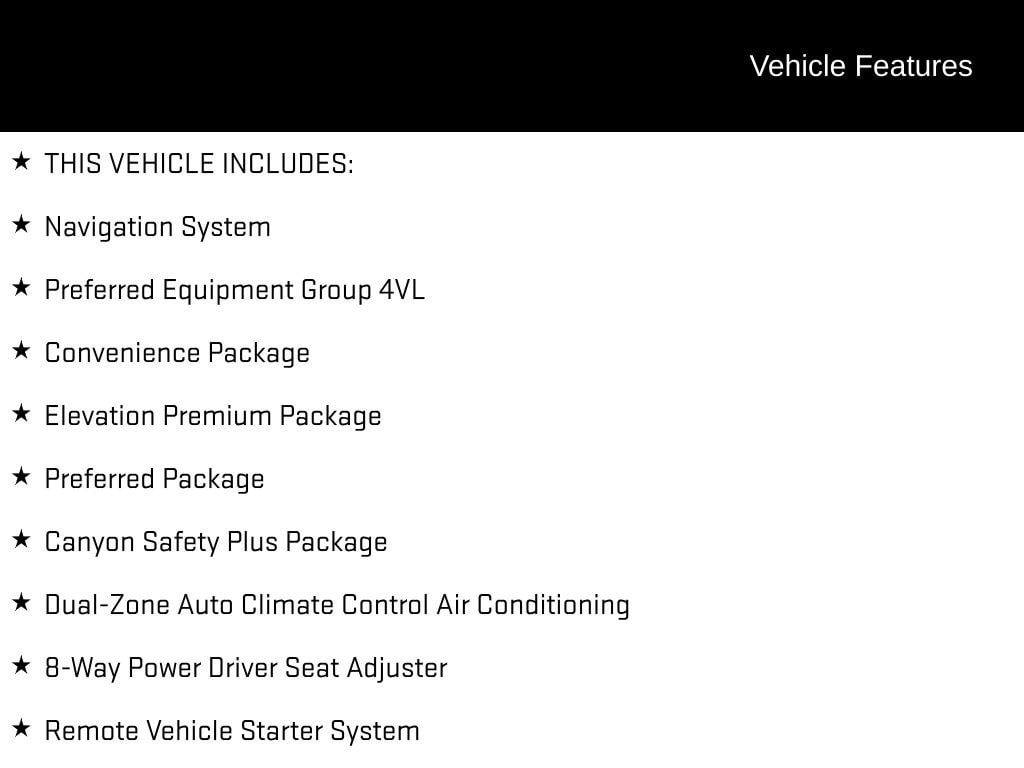 Vehicle Features

★ THIS VEHICLE INCLUDES:

★ Navigation System

★ Preferred Equipment Group 4VL

★ Convenience Package

★ Elevation Premium Package

★ Preferred Package

★ Canyon Safety Plus Package

★ Dual-Zone Auto Climate Control Air Conditioning

★ 8-Way Power Driver Seat Adjuster

★ Remote Vehicle Starter System